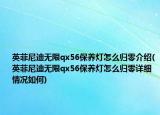 英菲尼迪无限qx56保养灯怎么归零介绍(英菲尼迪无限qx56保养灯怎么归零详细情况如何)